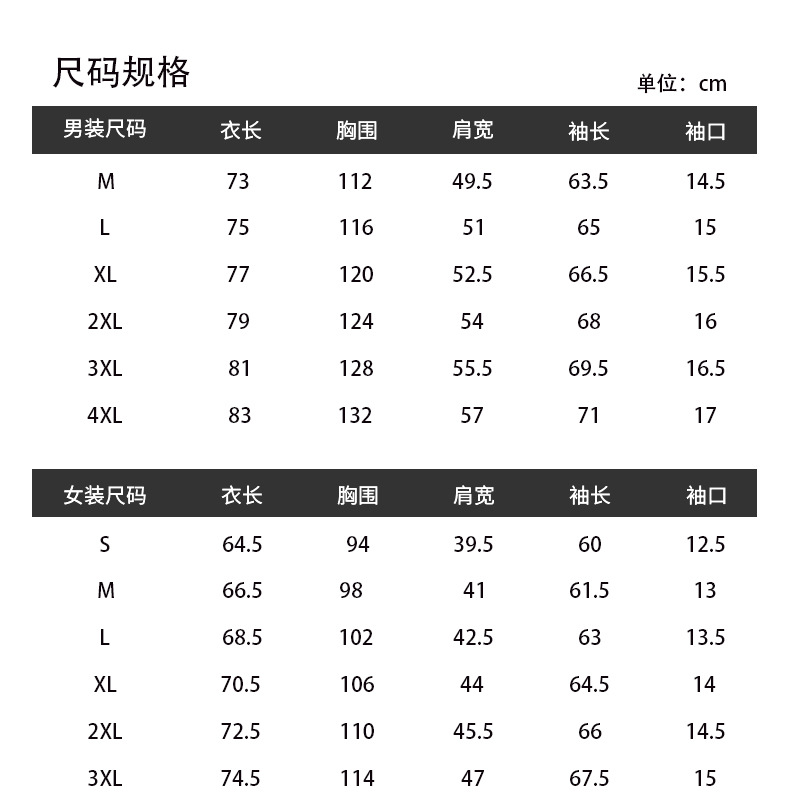 尺码规格

单位：cm

| 男装尺码 | 衣长 | 胸围 | 肩宽 | 袖长 | 袖口 |
|---|---|---|---|---|---|
| M | 73 | 112 | 49.5 | 63.5 | 14.5 |
| L | 75 | 116 | 51 | 65 | 15 |
| XL | 77 | 120 | 52.5 | 66.5 | 15.5 |
| 2XL | 79 | 124 | 54 | 68 | 16 |
| 3XL | 81 | 128 | 55.5 | 69.5 | 16.5 |
| 4XL | 83 | 132 | 57 | 71 | 17 |

| 女装尺码 | 衣长 | 胸围 | 肩宽 | 袖长 | 袖口 |
|---|---|---|---|---|---|
| S | 64.5 | 94 | 39.5 | 60 | 12.5 |
| M | 66.5 | 98 | 41 | 61.5 | 13 |
| L | 68.5 | 102 | 42.5 | 63 | 13.5 |
| XL | 70.5 | 106 | 44 | 64.5 | 14 |
| 2XL | 72.5 | 110 | 45.5 | 66 | 14.5 |
| 3XL | 74.5 | 114 | 47 | 67.5 | 15 |